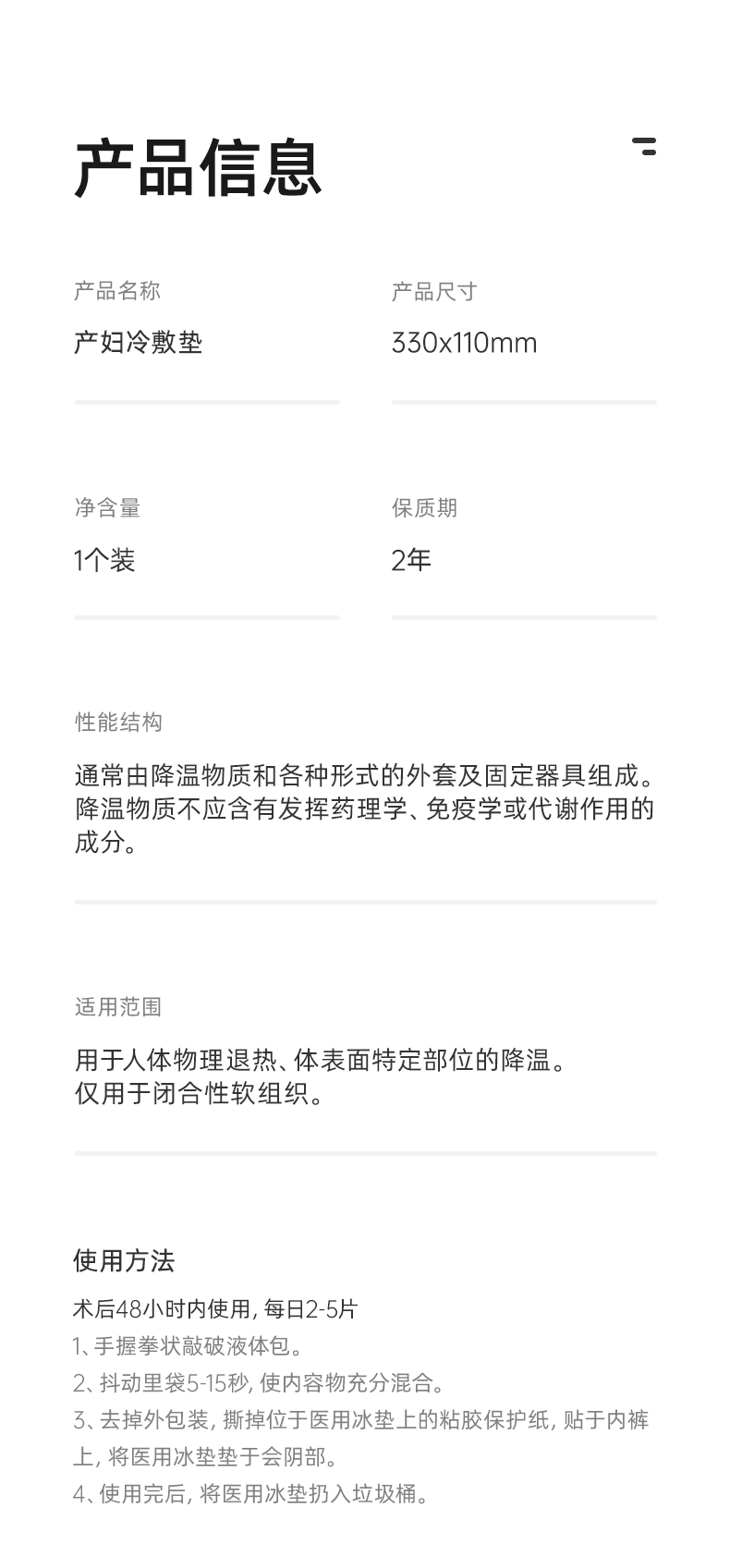 产品信息

产品名称
产妇冷敷垫

产品尺寸
330x110mm

净含量
1个装

保质期
2年

性能结构
通常由降温物质和各种形式的外套及固定器具组成。降温物质不应含有发挥药理学、免疫学或代谢作用的成分。

适用范围
用于人体物理退热、体表面特定部位的降温。
仅用于闭合性软组织。

使用方法
术后48小时内使用,每日2-5片
1、手握拳状敲破液体包。
2、抖动里袋5-15秒,使内容物充分混合。
3、去掉外包装,撕掉位于医用冰垫上的粘胶保护纸,贴于内裤上,将医用冰垫垫于会阴部。
4、使用完后,将医用冰垫扔入垃圾桶。